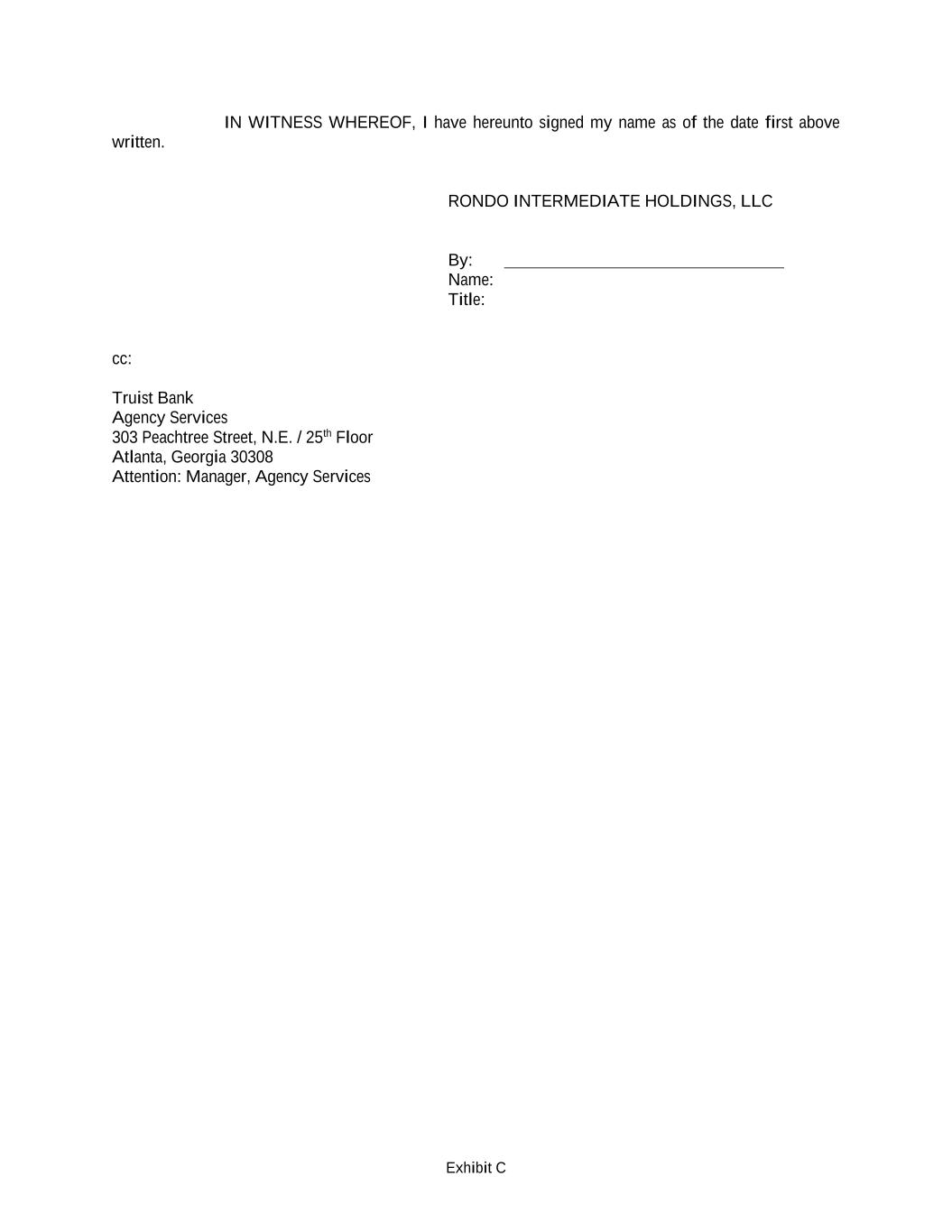 IN WITNESS WHEREOF, I have hereunto signed my name as of the date first above written.

RONDO INTERMEDIATE HOLDINGS, LLC

By:
Name:
Title:

cc:

Truist Bank
Agency Services
303 Peachtree Street, N.E. / 25$^{th}$ Floor
Atlanta, Georgia 30308
Attention: Manager, Agency Services

Exhibit C